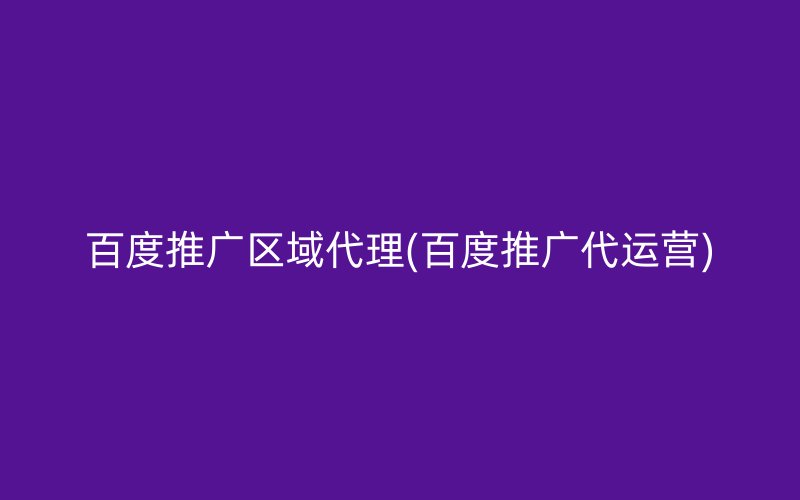 百度推广区域代理(百度推广代运营)